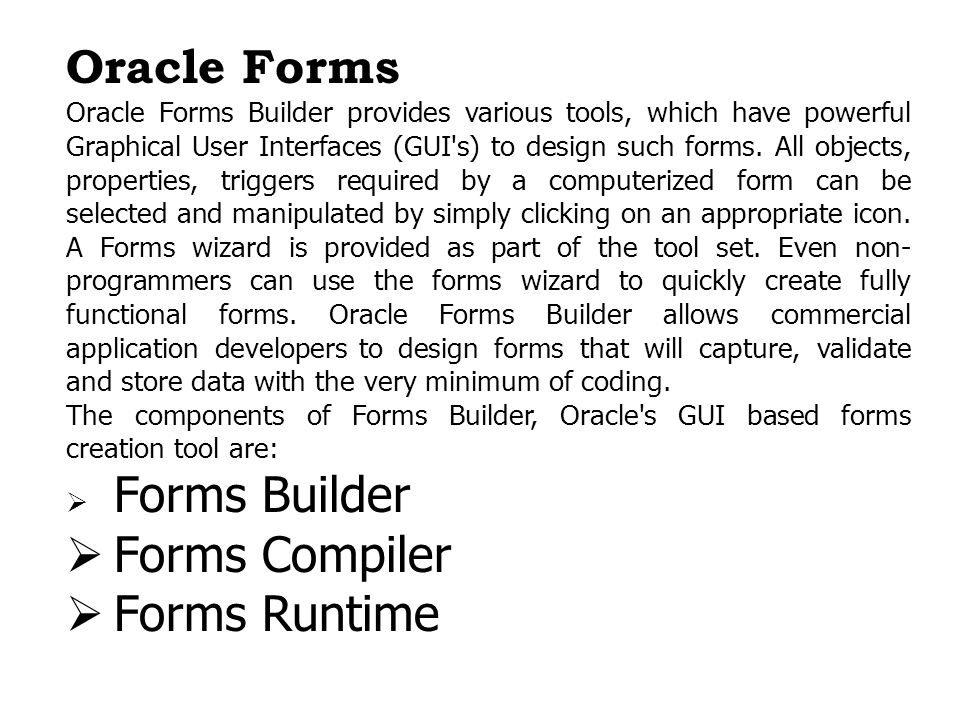 Oracle Forms

Oracle Forms Builder provides various tools, which have powerful Graphical User Interfaces (GUI's) to design such forms. All objects, properties, triggers required by a computerized form can be selected and manipulated by simply clicking on an appropriate icon. A Forms wizard is provided as part of the tool set. Even non-programmers can use the forms wizard to quickly create fully functional forms. Oracle Forms Builder allows commercial application developers to design forms that will capture, validate and store data with the very minimum of coding.
The components of Forms Builder, Oracle's GUI based forms creation tool are:

➢ Forms Builder
➢ Forms Compiler
➢ Forms Runtime